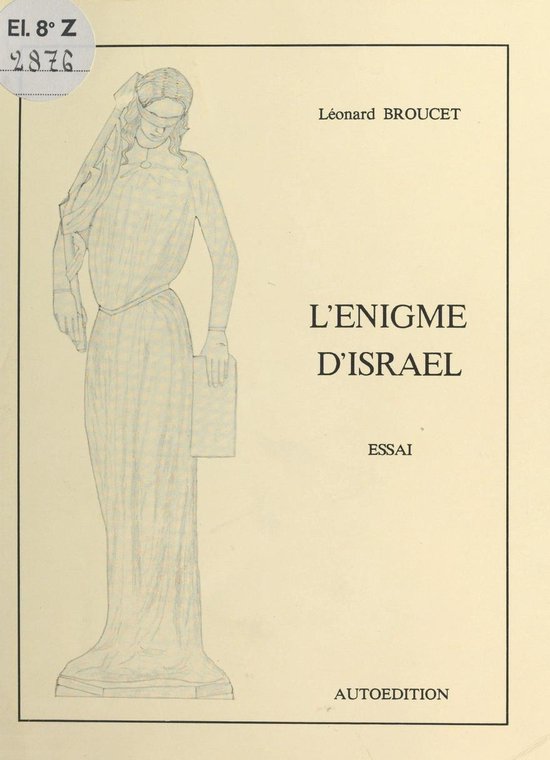 El. 8° Z
2876

Léonard BROUCET

L'ENIGME D'ISRAEL

ESSAI

AUTOEDITION